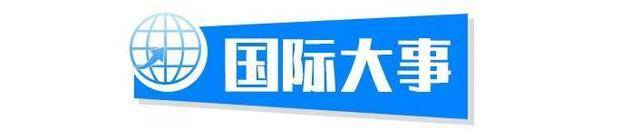 国际大事